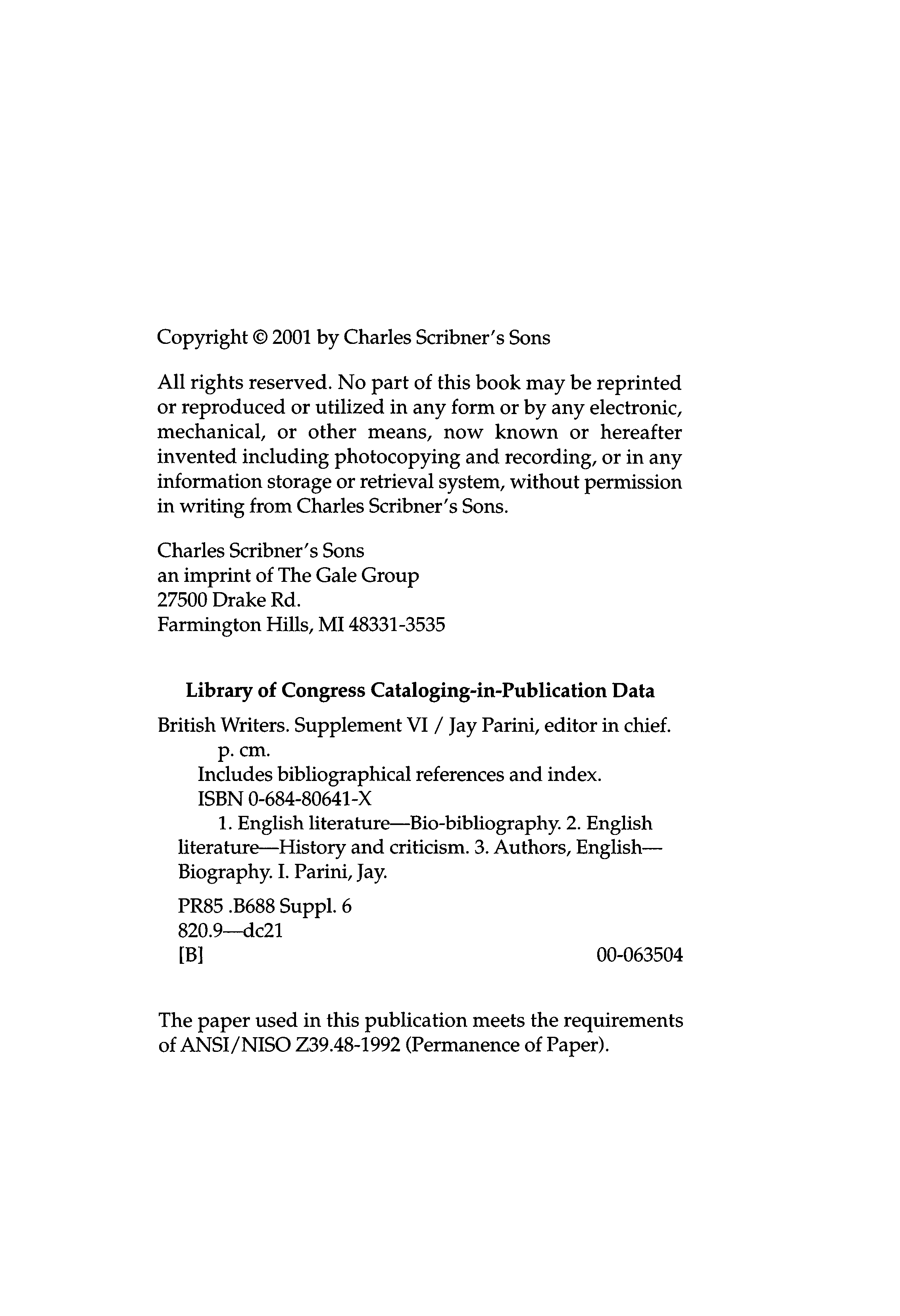 Copyright © 2001 by Charles Scribner's Sons

All rights reserved. No part of this book may be reprinted or reproduced or utilized in any form or by any electronic, mechanical, or other means, now known or hereafter invented including photocopying and recording, or in any information storage or retrieval system, without permission in writing from Charles Scribner's Sons.

Charles Scribner's Sons
an imprint of The Gale Group
27500 Drake Rd.
Farmington Hills, MI 48331-3535

Library of Congress Cataloging-in-Publication Data

British Writers. Supplement VI / Jay Parini, editor in chief.
p. cm.
Includes bibliographical references and index.
ISBN 0-684-80641-X
1. English literature—Bio-bibliography. 2. English literature—History and criticism. 3. Authors, English—Biography. I. Parini, Jay.

PR85 .B688 Suppl. 6
820.9—dc21
[B] 00-063504

The paper used in this publication meets the requirements of ANSI/NISO Z39.48-1992 (Permanence of Paper).